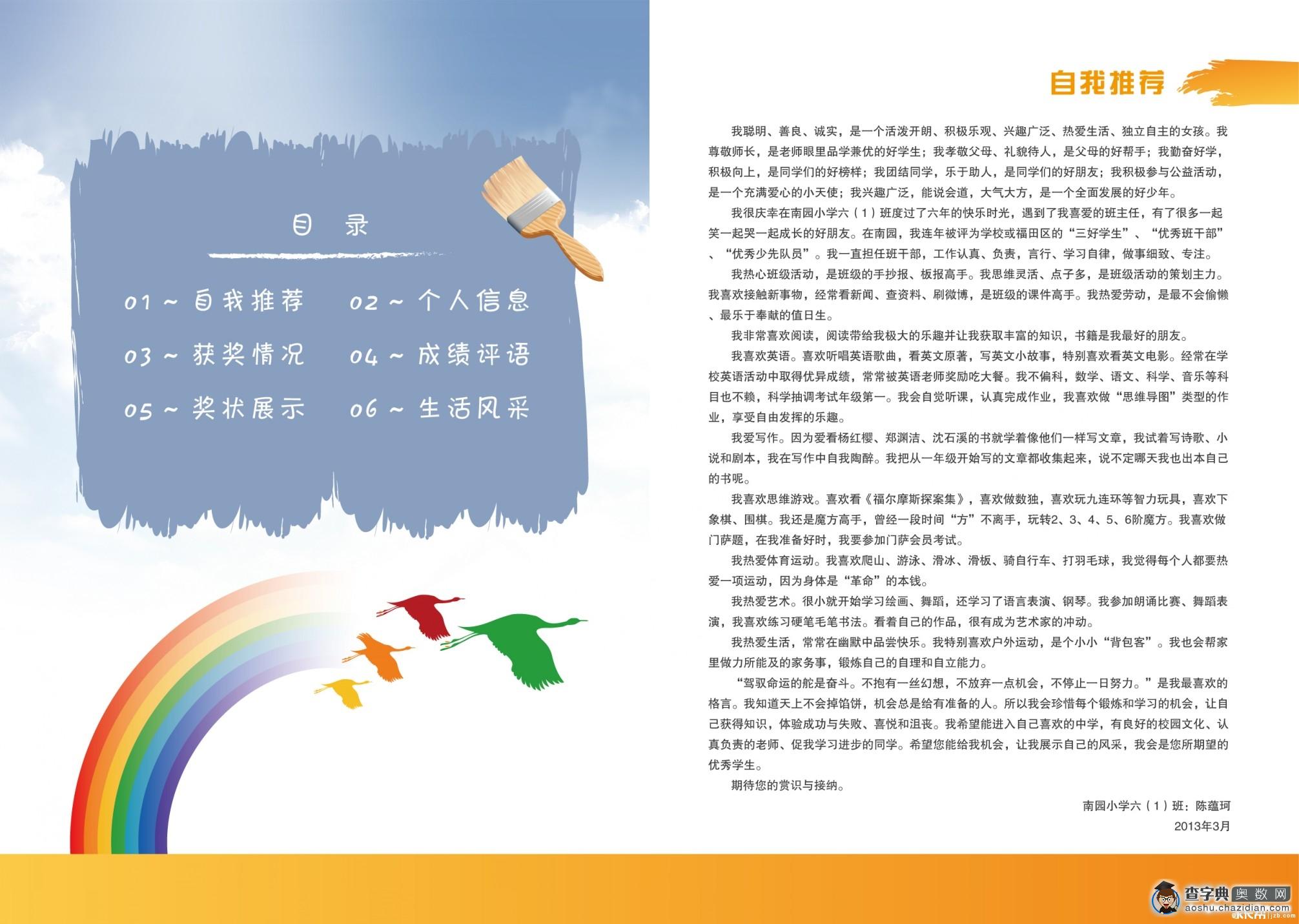 目 录

01 ~ 自我推荐
02 ~ 个人信息
03 ~ 获奖情况
04 ~ 成绩评语
05 ~ 奖状展示
06 ~ 生活风采

自我推荐

我聪明、善良、诚实，是一个活泼开朗、积极乐观、兴趣广泛、热爱生活、独立自主的女孩。我尊敬师长，是老师眼里品学兼优的好学生；我孝敬父母、礼貌待人，是父母的好帮手；我勤奋好学，积极向上，是同学们的好榜样；我团结同学，乐于助人，是同学们的好朋友；我积极参与公益活动，是一个充满爱心的小天使；我兴趣广泛，能说会道，大气大方，是一个全面发展的好少年。

我很庆幸在南园小学六（1）班度过了六年的快乐时光，遇到了我喜爱的班主任，有了很多一起笑一起哭一起成长的好朋友。在南园，我连年被评为学校或福田区的“三好学生”、“优秀班干部”、“优秀少先队员”。我一直担任班干部，工作认真、负责，言行、学习自律，做事细致、专注。

我热心班级活动，是班级的手抄报、板报高手。我思维灵活、点子多，是班级活动的策划主力。我喜欢接触新事物，经常看新闻、查资料、刷微博，是班级的课件高手。我热爱劳动，是最不会偷懒、最乐于奉献的值日生。

我非常喜欢阅读，阅读带给我极大的乐趣并让我获取丰富的知识，书籍是我最好的朋友。

我喜欢英语。喜欢听唱英语歌曲，看英文原著，写英文小故事，特别喜欢看英文电影。经常在学校英语活动中取得优异成绩，常常被英语老师奖励吃大餐。我不偏科，数学、语文、科学、音乐等科目也不赖，科学抽调考试年级第一。我会自觉听课，认真完成作业，我喜欢做“思维导图”类型的作业，享受自由发挥的乐趣。

我爱写作。因为爱看杨红樱、郑渊洁、沈石溪的书就学着像他们一样写文章，我试着写诗歌、小说和剧本，我在写作中自我陶醉。我把从一年级开始写的文章都收集起来，说不定哪天我也出本自己的书呢。

我喜欢思维游戏。喜欢看《福尔摩斯探案集》，喜欢做数独，喜欢玩九连环等智力玩具，喜欢下象棋、围棋。我还是魔方高手，曾经一段时间“方”不离手，玩转2、3、4、5、6阶魔方。我喜欢做门萨题，在我准备好时，我要参加门萨会员考试。

我热爱体育运动。我喜欢爬山、游泳、滑冰、滑板、骑自行车、打羽毛球，我觉得每个人都要热爱一项运动，因为身体是“革命”的本钱。

我热爱艺术。很小就开始学习绘画、舞蹈，还学习了语言表演、钢琴。我参加朗诵比赛、舞蹈表演，我喜欢练习硬笔毛笔书法。看着自己的作品，很有成为艺术家的冲动。

我热爱生活，常常在幽默中品尝快乐。我特别喜欢户外运动，是个小小“背包客”。我也会帮家里做力所能及的家务事，锻炼自己的自理和自立能力。

“驾驭命运的舵是奋斗。不抱有一丝幻想，不放弃一点机会，不停止一日努力。”是我最喜欢的格言。我知道天上不会掉馅饼，机会总是给有准备的人。所以我会珍惜每个锻炼和学习的机会，让自己获得知识，体验成功与失败、喜悦和沮丧。我希望能进入自己喜欢的中学，有良好的校园文化、认真负责的老师、促我学习进步的同学。希望您能给我机会，让我展示自己的风采，我会是您所期望的优秀学生。

期待您的赏识与接纳。

南园小学六（1）班：陈蕴珂
2013年3月

查字典 奥数网
aoshu.chazidian.com